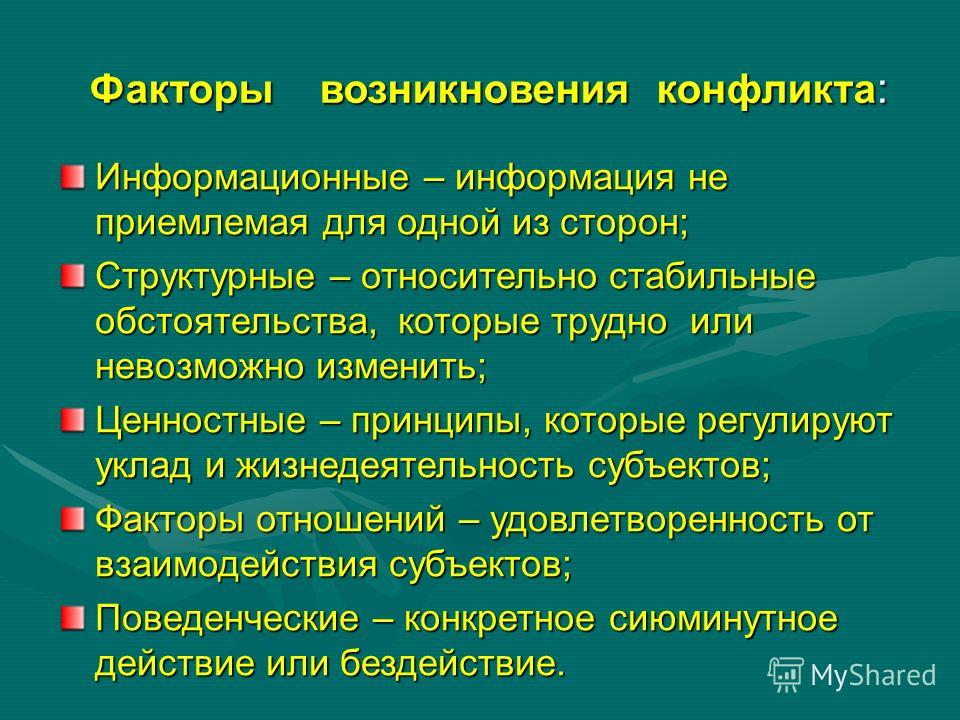 Факторы возникновения конфликта:

Информационные – информация не приемлемая для одной из сторон;

Структурные – относительно стабильные обстоятельства, которые трудно или невозможно изменить;

Ценностные – принципы, которые регулируют уклад и жизнедеятельность субъектов;

Факторы отношений – удовлетворенность от взаимодействия субъектов;

Поведенческие – конкретное сиюминутное действие или бездействие.

MyShared